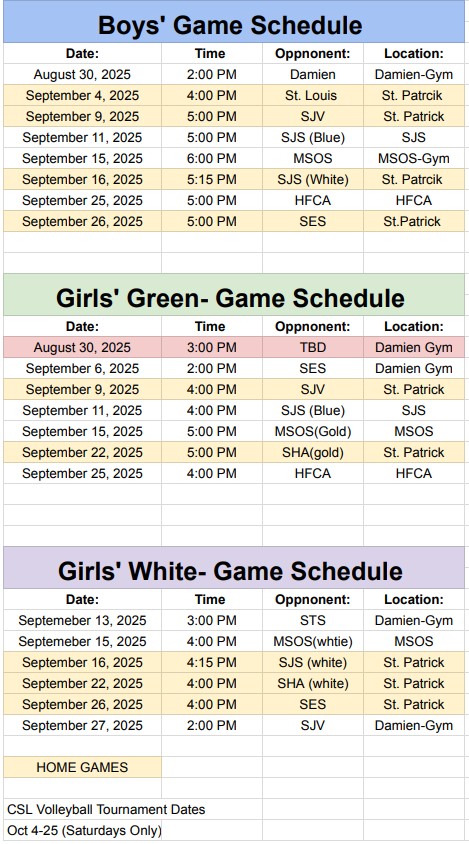 Boys' Game Schedule

| Date: | Time | Oppnonent: | Location: |
|---|---|---|---|
| August 30, 2025 | 2:00 PM | Damien | Damien-Gym |
| September 4, 2025 | 4:00 PM | St. Louis | St. Patrcik |
| September 9, 2025 | 5:00 PM | SJV | St. Patrick |
| September 11, 2025 | 5:00 PM | SJS (Blue) | SJS |
| September 15, 2025 | 6:00 PM | MSOS | MSOS-Gym |
| September 16, 2025 | 5:15 PM | SJS (White) | St. Patrcik |
| September 25, 2025 | 5:00 PM | HFCA | HFCA |
| September 26, 2025 | 5:00 PM | SES | St.Patrick |

Girls' Green- Game Schedule

| Date: | Time | Oppnonent: | Location: |
|---|---|---|---|
| August 30, 2025 | 3:00 PM | TBD | Damien Gym |
| September 6, 2025 | 2:00 PM | SES | Damien Gym |
| September 9, 2025 | 4:00 PM | SJV | St. Patrick |
| September 11, 2025 | 4:00 PM | SJS (Blue) | SJS |
| September 15, 2025 | 5:00 PM | MSOS(Gold) | MSOS |
| September 22, 2025 | 5:00 PM | SHA(gold) | St. Patrick |
| September 25, 2025 | 4:00 PM | HFCA | HFCA |

Girls' White- Game Schedule

| Date: | Time | Oppnonent: | Location: |
|---|---|---|---|
| Septemeber 13, 2025 | 3:00 PM | STS | Damien-Gym |
| Septemeber 15, 2025 | 4:00 PM | MSOS(whtie) | MSOS |
| September 16, 2025 | 4:15 PM | SJS (white) | St. Patrick |
| September 22, 2025 | 4:00 PM | SHA (white) | St. Patrick |
| September 26, 2025 | 4:00 PM | SES | St. Patrick |
| September 27, 2025 | 2:00 PM | SJV | Damien-Gym |

HOME GAMES

CSL Volleyball Tournament Dates
Oct 4-25 (Saturdays Only)